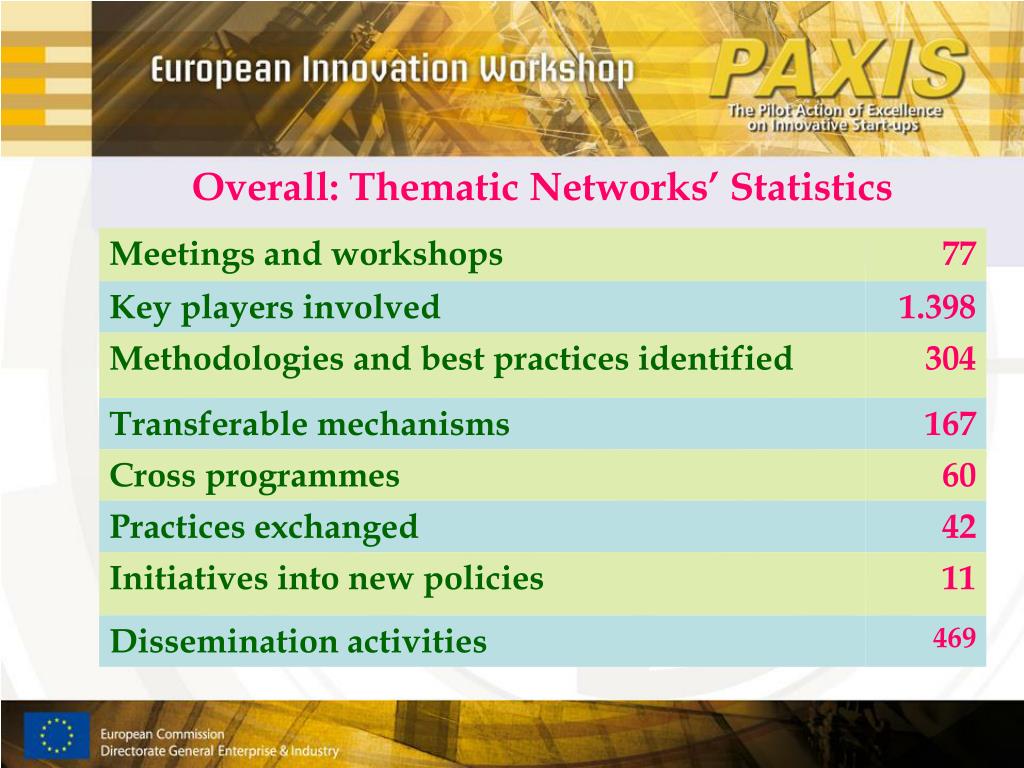 European Innovation Workshop

PAXIS
The Pilot Action of Excellence on Innovative Start-ups

Overall: Thematic Networks' Statistics

| | |
|---|---|
| Meetings and workshops | 77 |
| Key players involved | 1.398 |
| Methodologies and best practices identified | 304 |
| Transferable mechanisms | 167 |
| Cross programmes | 60 |
| Practices exchanged | 42 |
| Initiatives into new policies | 11 |
| Dissemination activities | 469 |

European Commission
Directorate General Enterprise & Industry